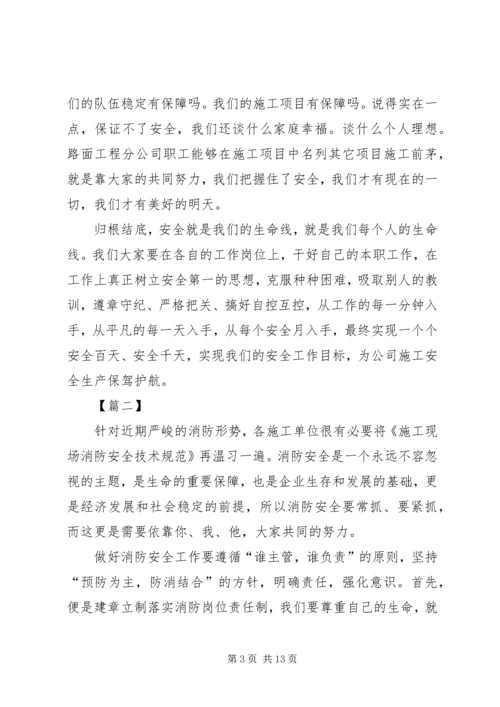 们的队伍稳定有保障吗。我们的施工项目有保障吗。说得实在一点，保证不了安全，我们还谈什么家庭幸福。谈什么个人理想。路面工程分公司职工能够在施工项目中名列其它项目施工前茅，就是靠大家的共同努力，我们把握住了安全，我们才有现在的一切，我们才有美好的明天。

归根结底，安全就是我们的生命线，就是我们每个人的生命线。我们大家要在各自的工作岗位上，干好自己的本职工作，在工作上真正树立安全第一的思想，克服种种困难，吸取别人的教训，遵章守纪、严格把关、搞好自控互控，从工作的每一分钟入手，从平凡的每一天入手，从每个安全月入手，最终实现一个个安全百天、安全千天，实现我们的安全工作目标，为公司施工安全生产保驾护航。

【篇二】

针对近期严峻的消防形势，各施工单位很有必要将《施工现场消防安全技术规范》再温习一遍。消防安全是一个永远不容忽视的主题，是生命的重要保障，也是企业生存和发展的基础，更是经济发展和社会稳定的前提，所以消防安全要常抓、要紧抓，而这更是需要依靠你、我、他，大家共同的努力。

做好消防安全工作要遵循“谁主管，谁负责”的原则，坚持“预防为主，防消结合”的方针，明确责任，强化意识。首先，便是建章立制落实消防岗位责任制，我们要尊重自己的生命，就

第 3 页 共 13 页